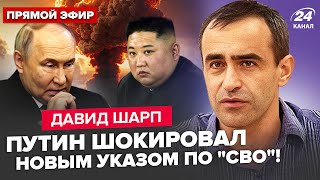 ПРЯМОЙ ЭФИР

24 КАНАЛ

ДАВИД ШАРП

ПУТИН ШОКИРОВАЛ НОВЫМ УКАЗОМ ПО "СВО"!